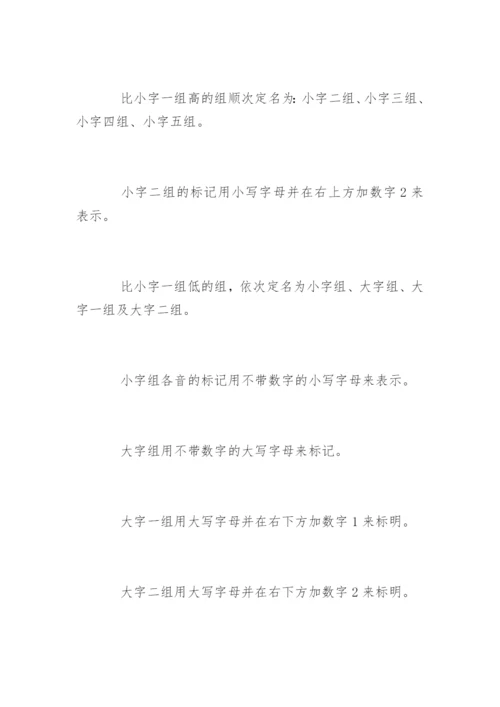 比小字一组高的组顺次定名为：小字二组、小字三组、小字四组、小字五组。

小字二组的标记用小写字母并在右上方加数字 2 来表示。

比小字一组低的组，依次定名为小字组、大字组、大字一组及大字二组。

小字组各音的标记用不带数字的小写字母来表示。

大字组用不带数字的大写字母来标记。

大字一组用大写字母并在右下方加数字 1 来标明。

大字二组用大写字母并在右下方加数字 2 来标明。